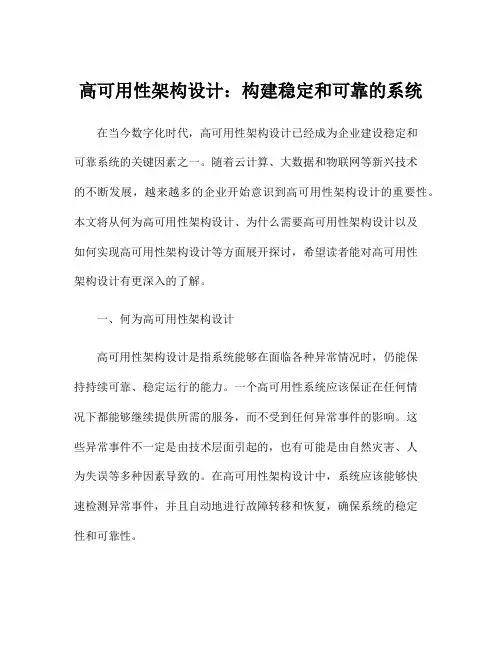 高可用性架构设计：构建稳定和可靠的系统

在当今数字化时代，高可用性架构设计已经成为企业建设稳定和可靠系统的关键因素之一。随着云计算、大数据和物联网等新兴技术的不断发展，越来越多的企业开始意识到高可用性架构设计的重要性。本文将从何为高可用性架构设计、为什么需要高可用性架构设计以及如何实现高可用性架构设计等方面展开探讨，希望读者能对高可用性架构设计有更深入的了解。

一、何为高可用性架构设计

高可用性架构设计是指系统能够在面临各种异常情况时，仍能保持持续可靠、稳定运行的能力。一个高可用性系统应该保证在任何情况下都能够继续提供所需的服务，而不受到任何异常事件的影响。这些异常事件不一定是由技术层面引起的，也有可能是由自然灾害、人为失误等多种因素导致的。在高可用性架构设计中，系统应该能够快速检测异常事件，并且自动地进行故障转移和恢复，确保系统的稳定性和可靠性。